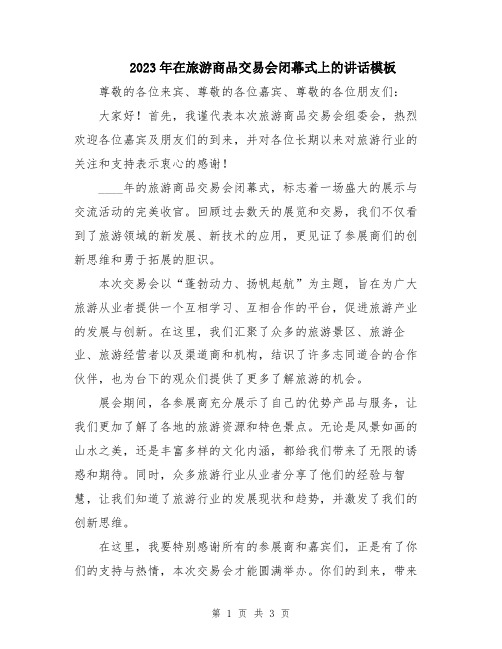 2023年在旅游商品交易会闭幕式上的讲话模板

尊敬的各位来宾、尊敬的各位嘉宾、尊敬的各位朋友们：

大家好！首先，我谨代表本次旅游商品交易会组委会，热烈欢迎各位嘉宾及朋友们的到来，并对各位长期以来对旅游行业的关注和支持表示衷心的感谢！

____年的旅游商品交易会闭幕式，标志着一场盛大的展示与交流活动的完美收官。回顾过去数天的展览和交易，我们不仅看到了旅游领域的新发展、新技术的应用，更见证了参展商们的创新思维和勇于拓展的胆识。

本次交易会以“蓬勃动力、扬帆起航”为主题，旨在为广大旅游从业者提供一个互相学习、互相合作的平台，促进旅游产业的发展与创新。在这里，我们汇聚了众多的旅游景区、旅游企业、旅游经营者以及渠道商和机构，结识了许多志同道合的合作伙伴，也为台下的观众们提供了更多了解旅游的机会。

展会期间，各参展商充分展示了自己的优势产品与服务，让我们更加了解了各地的旅游资源和特色景点。无论是风景如画的山水之美，还是丰富多样的文化内涵，都给我们带来了无限的诱惑和期待。同时，众多旅游行业从业者分享了他们的经验与智慧，让我们知道了旅游行业的发展现状和趋势，并激发了我们的创新思维。

在这里，我要特别感谢所有的参展商和嘉宾们，正是有了你们的支持与热情，本次交易会才能圆满举办。你们的到来，带来

第 1 页 共 3 页